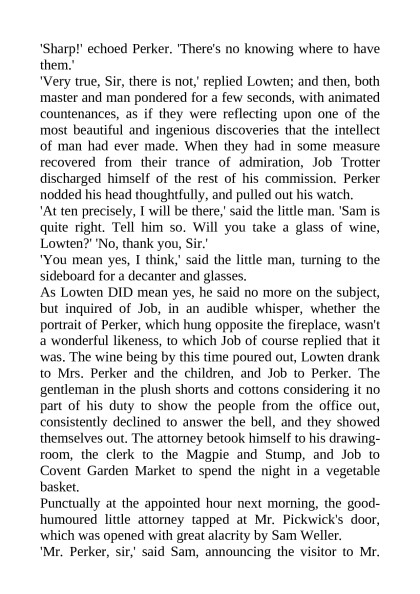 'Sharp!' echoed Perker. 'There's no knowing where to have them.'
'Very true, Sir, there is not,' replied Lowten; and then, both master and man pondered for a few seconds, with animated countenances, as if they were reflecting upon one of the most beautiful and ingenious discoveries that the intellect of man had ever made. When they had in some measure recovered from their trance of admiration, Job Trotter discharged himself of the rest of his commission. Perker nodded his head thoughtfully, and pulled out his watch.
'At ten precisely, I will be there,' said the little man. 'Sam is quite right. Tell him so. Will you take a glass of wine, Lowten?' 'No, thank you, Sir.'
'You mean yes, I think,' said the little man, turning to the sideboard for a decanter and glasses.
As Lowten DID mean yes, he said no more on the subject, but inquired of Job, in an audible whisper, whether the portrait of Perker, which hung opposite the fireplace, wasn't a wonderful likeness, to which Job of course replied that it was. The wine being by this time poured out, Lowten drank to Mrs. Perker and the children, and Job to Perker. The gentleman in the plush shorts and cottons considering it no part of his duty to show the people from the office out, consistently declined to answer the bell, and they showed themselves out. The attorney betook himself to his drawing-room, the clerk to the Magpie and Stump, and Job to Covent Garden Market to spend the night in a vegetable basket.
Punctually at the appointed hour next morning, the good-humoured little attorney tapped at Mr. Pickwick's door, which was opened with great alacrity by Sam Weller.
'Mr. Perker, sir,' said Sam, announcing the visitor to Mr.